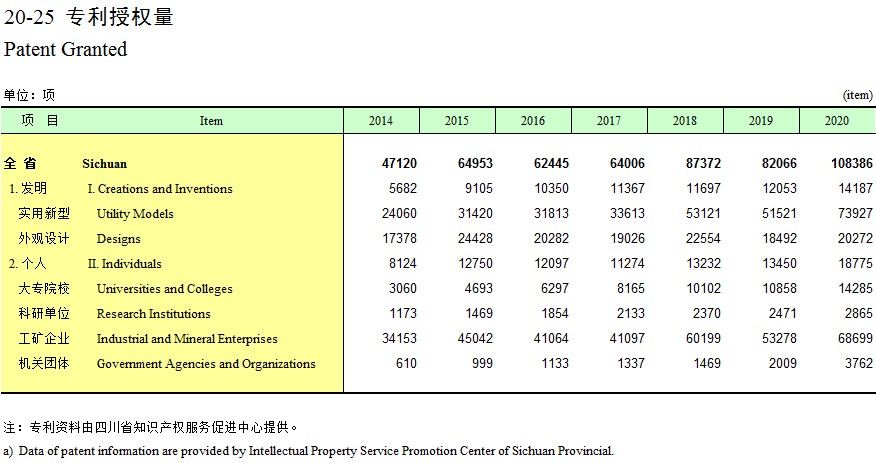 20-25 专利授权量

Patent Granted

单位：项 (item)

| 项 目 | Item | 2014 | 2015 | 2016 | 2017 | 2018 | 2019 | 2020 |
|---|---|---|---|---|---|---|---|---|
| 全 省 | Sichuan | 47120 | 64953 | 62445 | 64006 | 87372 | 82066 | 108386 |
| 1. 发明 | I. Creations and Inventions | 5682 | 9105 | 10350 | 11367 | 11697 | 12053 | 14187 |
| 实用新型 | Utility Models | 24060 | 31420 | 31813 | 33613 | 53121 | 51521 | 73927 |
| 外观设计 | Designs | 17378 | 24428 | 20282 | 19026 | 22554 | 18492 | 20272 |
| 2. 个人 | II. Individuals | 8124 | 12750 | 12097 | 11274 | 13232 | 13450 | 18775 |
| 大专院校 | Universities and Colleges | 3060 | 4693 | 6297 | 8165 | 10102 | 10858 | 14285 |
| 科研单位 | Research Institutions | 1173 | 1469 | 1854 | 2133 | 2370 | 2471 | 2865 |
| 工矿企业 | Industrial and Mineral Enterprises | 34153 | 45042 | 41064 | 41097 | 60199 | 53278 | 68699 |
| 机关团体 | Government Agencies and Organizations | 610 | 999 | 1133 | 1337 | 1469 | 2009 | 3762 |

注：专利资料由四川省知识产权服务促进中心提供。

a) Data of patent information are provided by Intellectual Property Service Promotion Center of Sichuan Provincial.